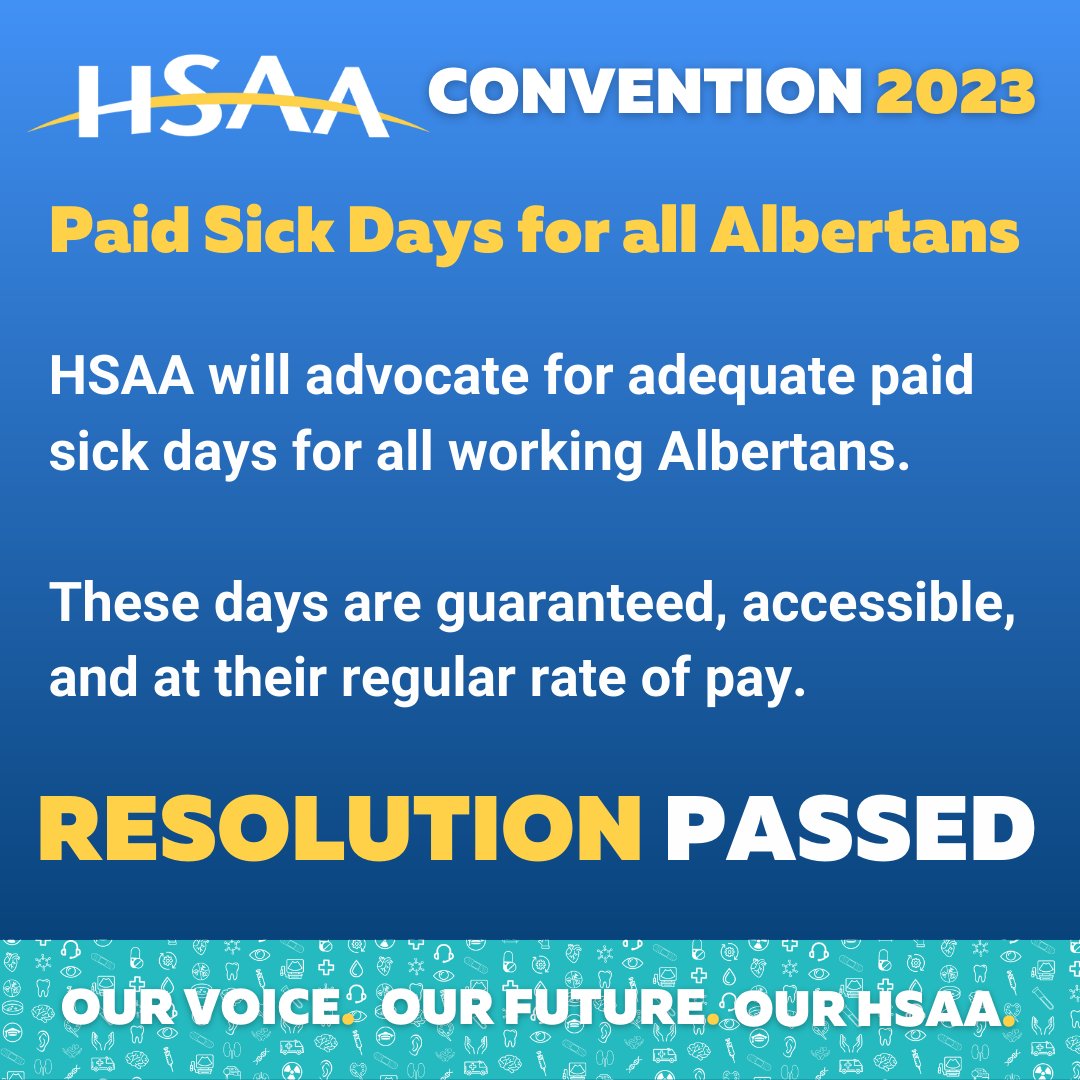 HSAA CONVENTION 2023

Paid Sick Days for all Albertans

HSAA will advocate for adequate paid sick days for all working Albertans.

These days are guaranteed, accessible, and at their regular rate of pay.

RESOLUTION PASSED

OUR VOICE. OUR FUTURE. OUR HSAA.